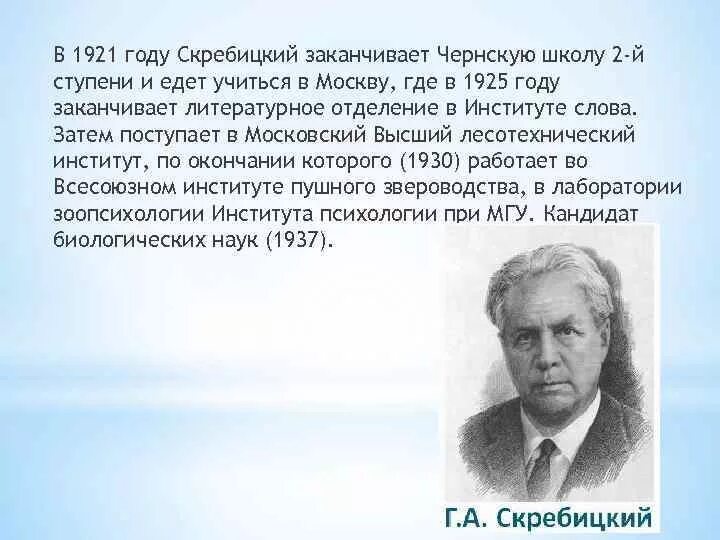 В 1921 году Скребицкий заканчивает Чернскую школу 2-й ступени и едет учиться в Москву, где в 1925 году заканчивает литературное отделение в Институте слова. Затем поступает в Московский Высший лесотехнический институт, по окончании которого (1930) работает во Всесоюзном институте пушного звероводства, в лаборатории зоопсихологии Института психологии при МГУ. Кандидат биологических наук (1937).

Г.А. Скребицкий